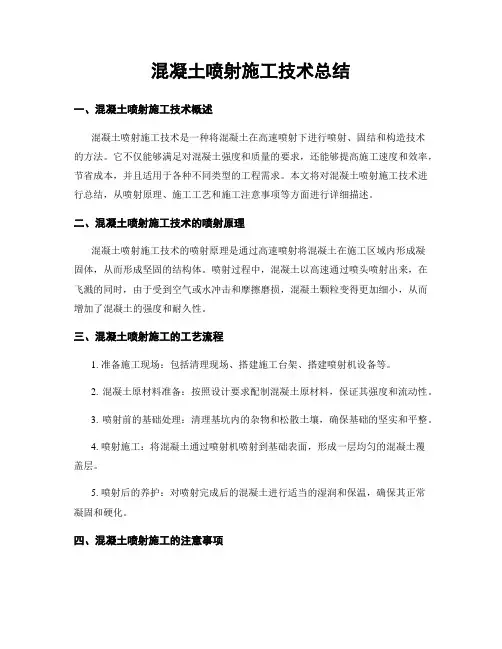 混凝土喷射施工技术总结

一、混凝土喷射施工技术概述

混凝土喷射施工技术是一种将混凝土在高速喷射下进行喷射、固结和构造技术的方法。它不仅能够满足对混凝土强度和质量的要求，还能够提高施工速度和效率，节省成本，并且适用于各种不同类型的工程需求。本文将对混凝土喷射施工技术进行总结，从喷射原理、施工工艺和施工注意事项等方面进行详细描述。

二、混凝土喷射施工技术的喷射原理

混凝土喷射施工技术的喷射原理是通过高速喷射将混凝土在施工区域内形成凝固体，从而形成坚固的结构体。喷射过程中，混凝土以高速通过喷头喷射出来，在飞溅的同时，由于受到空气或水冲击和摩擦磨损，混凝土颗粒变得更加细小，从而增加了混凝土的强度和耐久性。

三、混凝土喷射施工的工艺流程

1. 准备施工现场：包括清理现场、搭建施工台架、搭建喷射机设备等。

2. 混凝土原材料准备：按照设计要求配制混凝土原材料，保证其强度和流动性。

3. 喷射前的基础处理：清理基坑内的杂物和松散土壤，确保基础的坚实和平整。

4. 喷射施工：将混凝土通过喷射机喷射到基础表面，形成一层均匀的混凝土覆盖层。

5. 喷射后的养护：对喷射完成后的混凝土进行适当的湿润和保温，确保其正常凝固和硬化。

四、混凝土喷射施工的注意事项